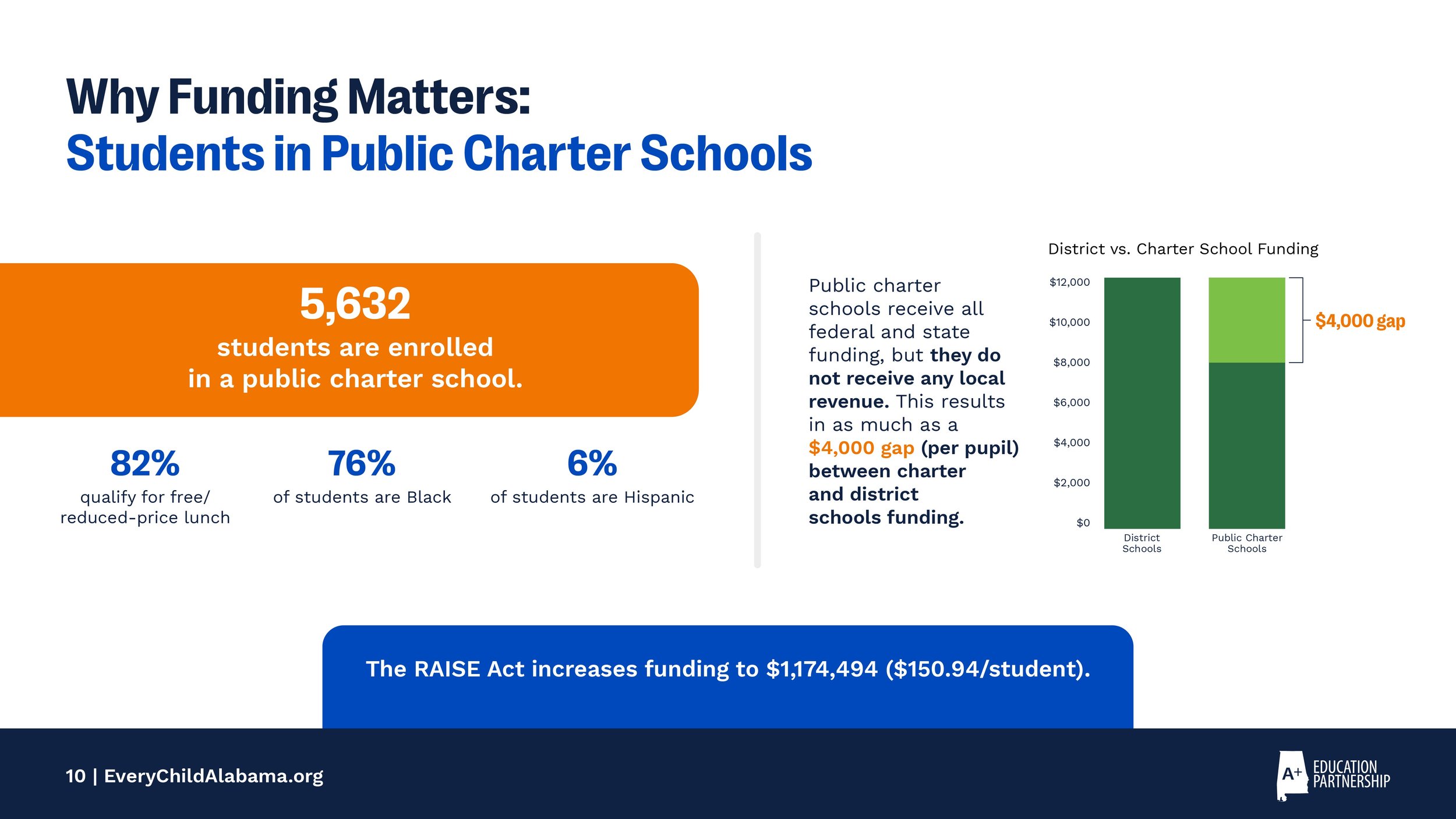 Why Funding Matters:
Students in Public Charter Schools

5,632
students are enrolled in a public charter school.

82%
qualify for free/ reduced-price lunch

76%
of students are Black

6%
of students are Hispanic

Public charter schools receive all federal and state funding, but they do not receive any local revenue. This results in as much as a $4,000 gap (per pupil) between charter and district schools funding.

District vs. Charter School Funding

$12,000
$10,000
$8,000
$6,000
$4,000
$2,000
$0

District Schools
Public Charter Schools

$4,000 gap

The RAISE Act increases funding to $1,174,494 ($150.94/student).

10 | EveryChildAlabama.org

A+ EDUCATION PARTNERSHIP